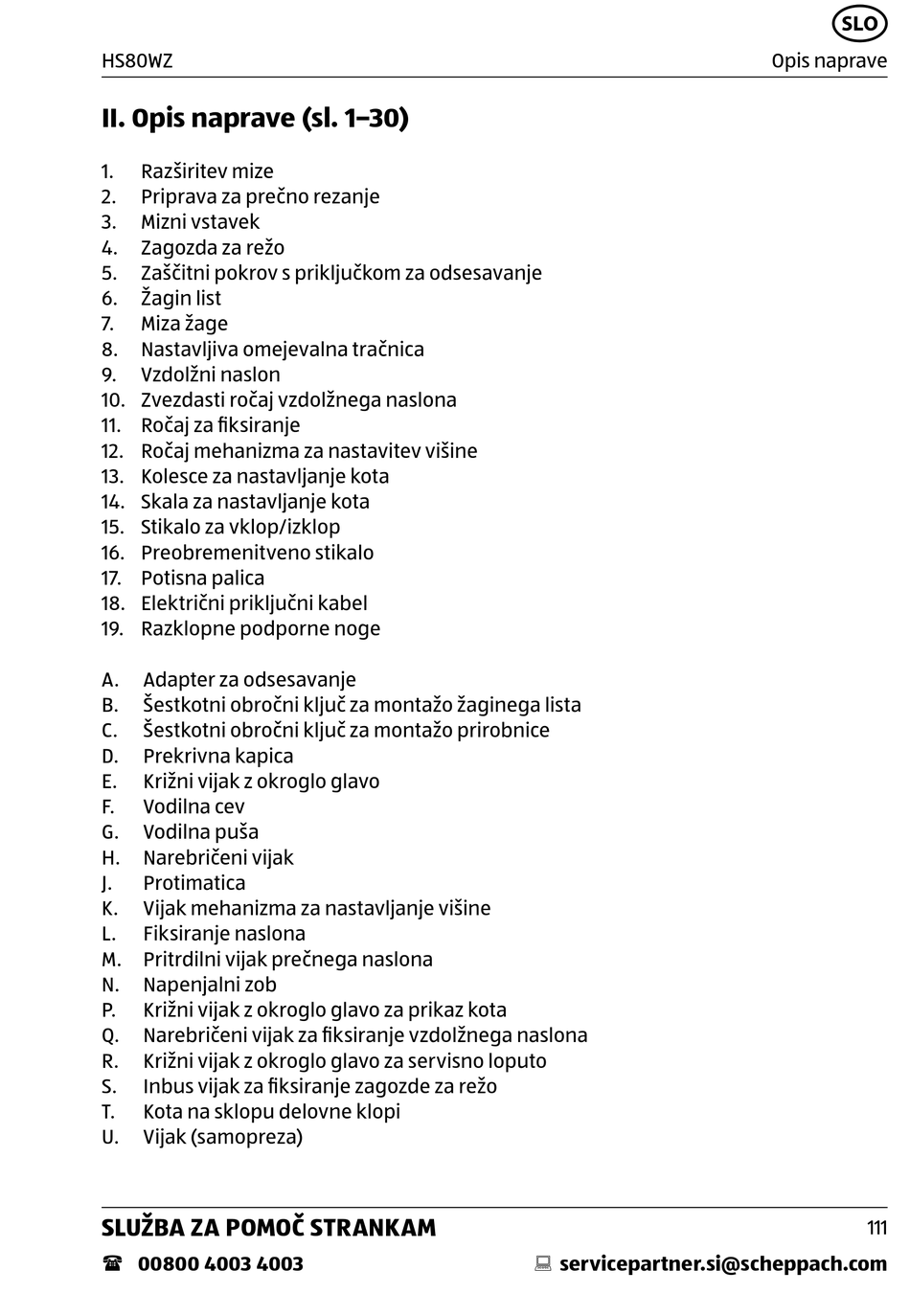 SLO

HS80WZ

Opis naprave

II. Opis naprave (sl. 1–30)

1. Razširitev mize
2. Priprava za prečno rezanje
3. Mizni vstavek
4. Zagozda za režo
5. Zaščitni pokrov s priključkom za odsesavanje
6. Žagin list
7. Miza žage
8. Nastavljiva omejevalna tračnica
9. Vzdolžni naslon
10. Zvezdasti ročaj vzdolžnega naslona
11. Ročaj za fiksiranje
12. Ročaj mehanizma za nastavitev višine
13. Kolesce za nastavljanje kota
14. Skala za nastavljanje kota
15. Stikalo za vklop/izklop
16. Preobremenitveno stikalo
17. Potisna palica
18. Električni priključni kabel
19. Razklopne podporne noge

A. Adapter za odsesavanje
B. Šestkotni obročni ključ za montažo žaginega lista
C. Šestkotni obročni ključ za montažo prirobnice
D. Prekrivna kapica
E. Križni vijak z okroglo glavo
F. Vodilna cev
G. Vodilna puša
H. Narebričeni vijak
J. Protimatica
K. Vijak mehanizma za nastavljanje višine
L. Fiksiranje naslona
M. Pritrdilni vijak prečnega naslona
N. Napenjalni zob
P. Križni vijak z okroglo glavo za prikaz kota
Q. Narebričeni vijak za fiksiranje vzdolžnega naslona
R. Križni vijak z okroglo glavo za servisno loputo
S. Inbus vijak za fiksiranje zagozde za režo
T. Kota na sklopu delovne klopi
U. Vijak (samopreza)

SLUŽBA ZA POMOČ STRANKAM

111

00800 4003 4003

servicepartner.si@scheppach.com